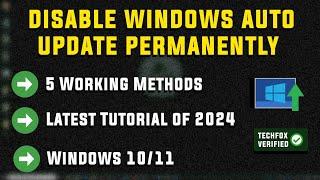 DISABLE WINDOWS AUTO UPDATE PERMANENTLY

5 Working Methods

Latest Tutorial of 2024

Windows 10/11

TECHFOX VERIFIED